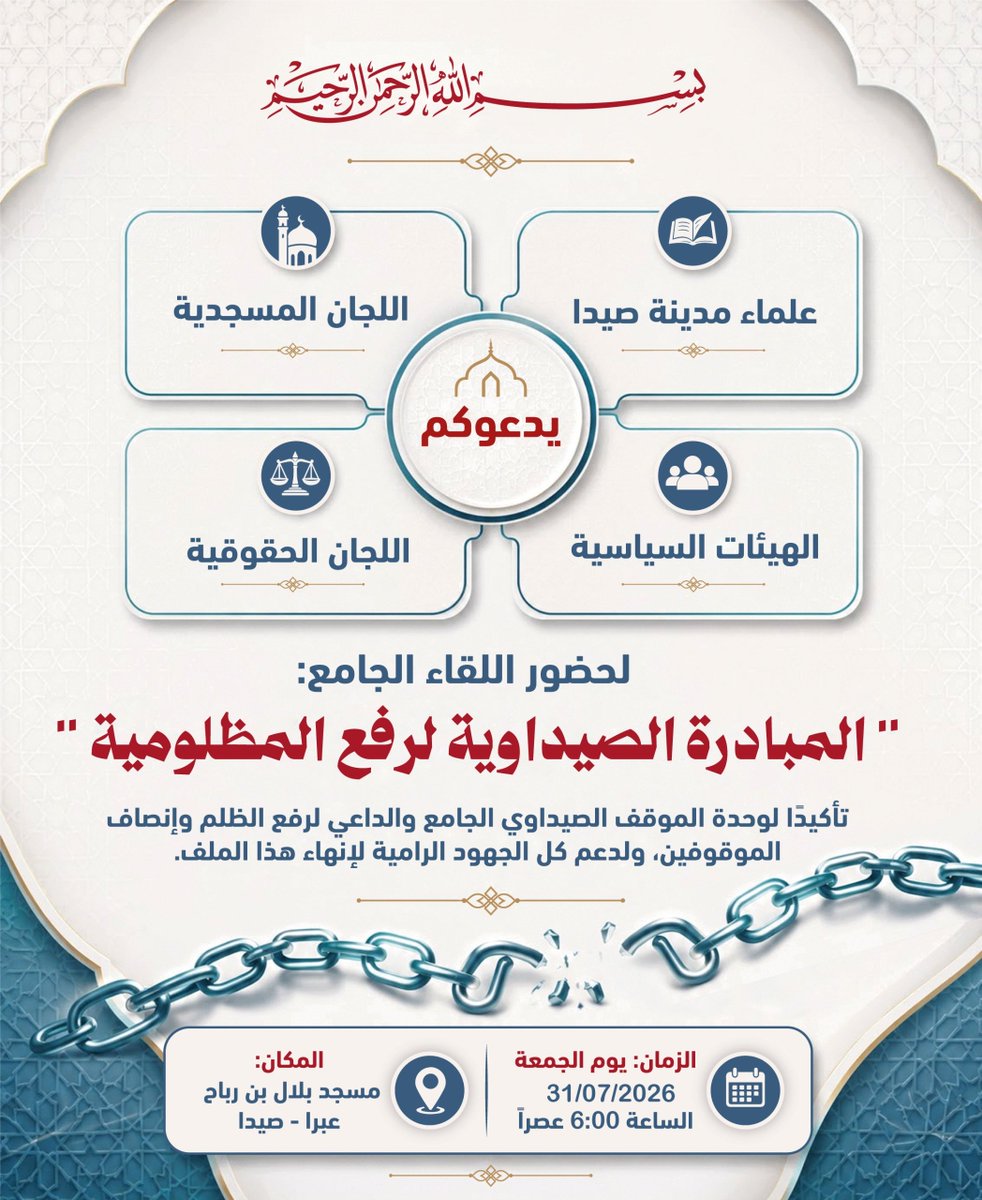 بسم الله الرحمن الرحيم

علماء مدينة صيدا

اللجان المسجدية

يدعوكم

الهيئات السياسية

اللجان الحقوقية

لحضور اللقاء الجامع:

" المبادرة الصيداوية لرفع المظلومية "

تأكيدًا لوحدة الموقف الصيداوي الجامع والداعي لرفع الظلم وإنصاف الموقوفين، ولدعم كل الجهود الرامية لإنهاء هذا الملف.

الزمان: يوم الجمعة
31/07/2026
الساعة 6:00 عصراً

المكان:
مسجد بلال بن رباح
عبرا - صيدا